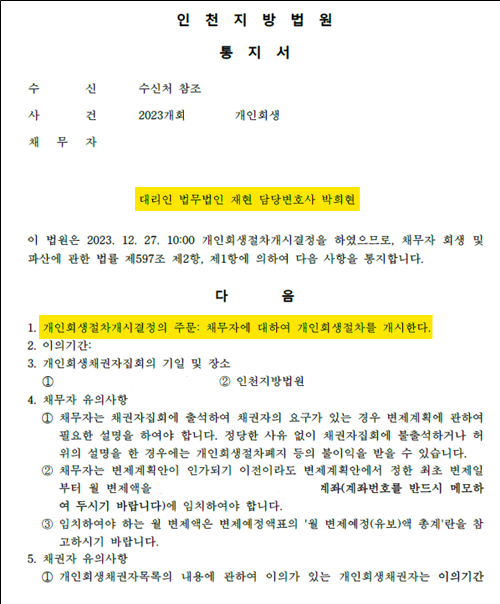 인 천 지 방 법 원

통 지 서

수 신 수신처 참조
사 건 2023개회 개인회생
채 무 자

대리인 법무법인 재현 담당변호사 박희현

이 법원은 2023. 12. 27. 10:00 개인회생절차개시결정을 하였으므로, 채무자 회생 및 파산에 관한 법률 제597조 제2항, 제1항에 의하여 다음 사항을 통지합니다.

다 음

1. 개인회생절차개시결정의 주문: 채무자에 대하여 개인회생절차를 개시한다.
2. 이의기간:
3. 개인회생채권자집회의 기일 및 장소
① ② 인천지방법원
4. 채무자 유의사항
① 채무자는 채권자집회에 출석하여 채권자의 요구가 있는 경우 변제계획에 관하여 필요한 설명을 하여야 합니다. 정당한 사유 없이 채권자집회에 불출석하거나 허위의 설명을 한 경우에는 개인회생절차폐지 등의 불이익을 받을 수 있습니다.
② 채무자는 변제계획안이 인가되기 이전이라도 변제계획안에서 정한 최초 변제일부터 월 변제액을 계좌(계좌번호를 반드시 메모하여 두시기 바랍니다)에 임치하여야 합니다.
③ 임치하여야 하는 월 변제액은 변제예정액표의 '월 변제예정(유보)액 총계'란을 참고하시기 바랍니다.
5. 채권자 유의사항
① 개인회생채권자목록의 내용에 관하여 이의가 있는 개인회생채권자는 이의기간